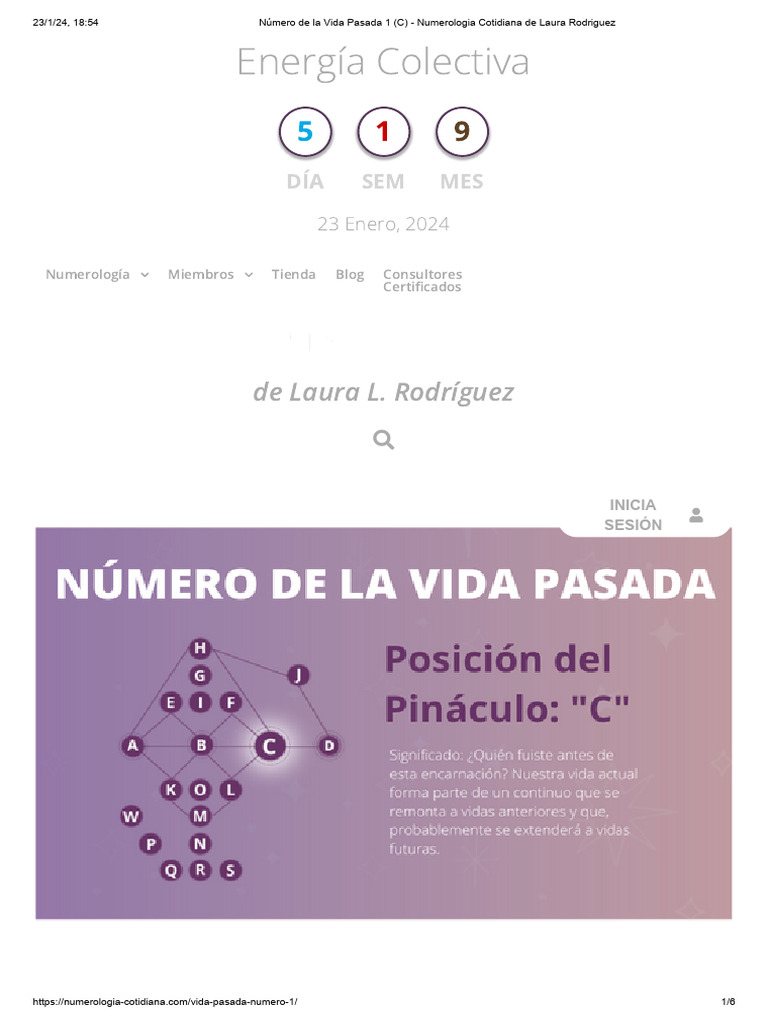 23/1/24, 18:54 Número de la Vida Pasada 1 (C) - Numerologia Cotidiana de Laura Rodriguez

Energía Colectiva

5 DÍA
1 SEM
9 MES

23 Enero, 2024

Numerología Miembros Tienda Blog Consultores Certificados

de Laura L. Rodríguez

INICIA SESIÓN

NÚMERO DE LA VIDA PASADA

H G J E I F A B C D K O L W M P N Q R S

Posición del Pináculo: "C"

Significado: ¿Quién fuiste antes de esta encarnación? Nuestra vida actual forma parte de un continuo que se remonta a vidas anteriores y que, probablemente se extenderá a vidas futuras.

https://numerologia-cotidiana.com/vida-pasada-numero-1/ 1/6